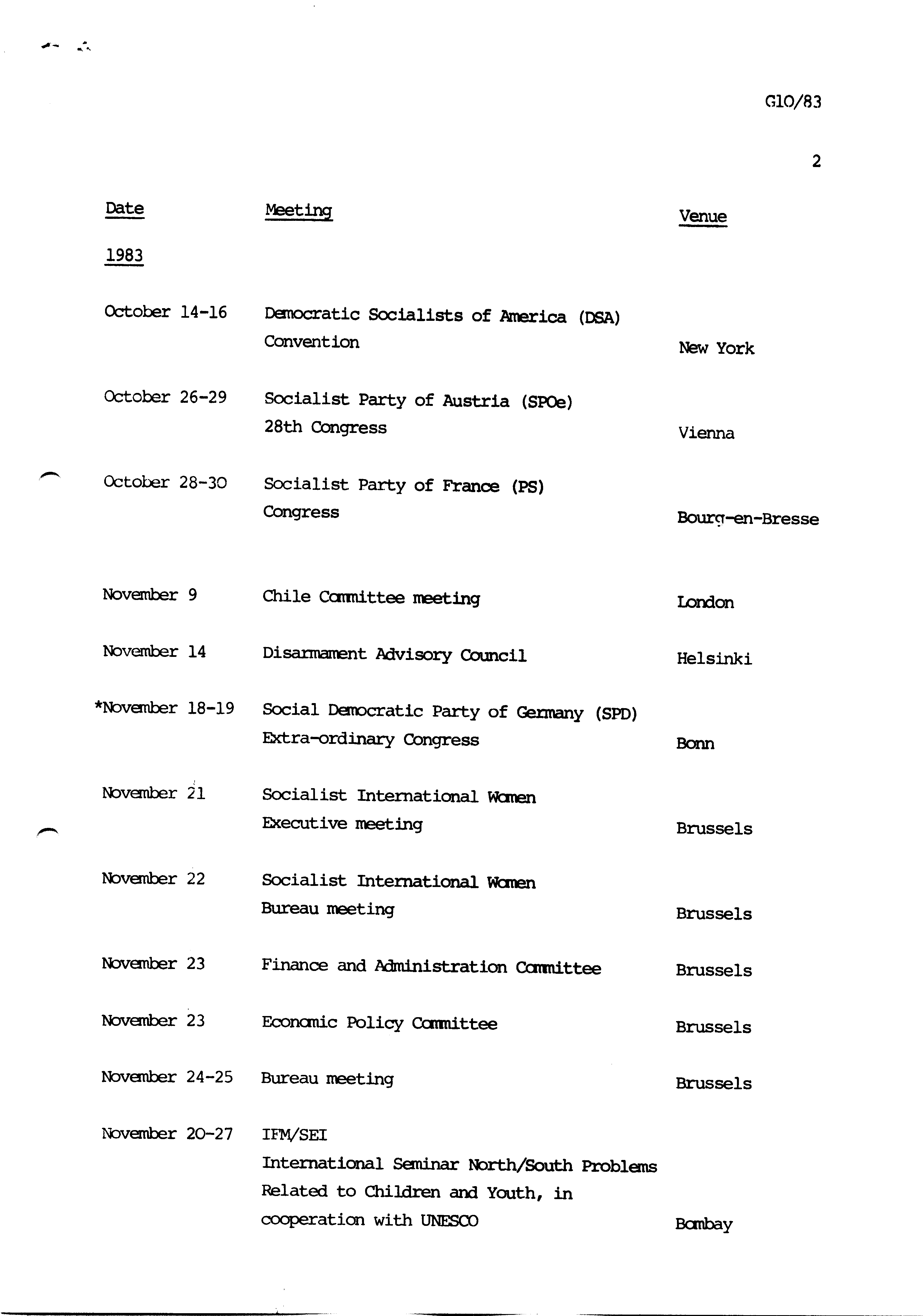 G10/83

2

| Date | Meeting | Venue |
|---|---|---|
| 1983 | | |
| October 14-16 | Democratic Socialists of America (DSA) Convention | New York |
| October 26-29 | Socialist Party of Austria (SPOe) 28th Congress | Vienna |
| October 28-30 | Socialist Party of France (PS) Congress | Bourg-en-Bresse |
| November 9 | Chile Committee meeting | London |
| November 14 | Disarmament Advisory Council | Helsinki |
| *November 18-19 | Social Democratic Party of Germany (SPD) Extra-ordinary Congress | Bonn |
| November 21 | Socialist International Women Executive meeting | Brussels |
| November 22 | Socialist International Women Bureau meeting | Brussels |
| November 23 | Finance and Administration Committee | Brussels |
| November 23 | Economic Policy Committee | Brussels |
| November 24-25 | Bureau meeting | Brussels |
| November 20-27 | IFM/SEI International Seminar North/South Problems Related to Children and Youth, in cooperation with UNESCO | Bombay |